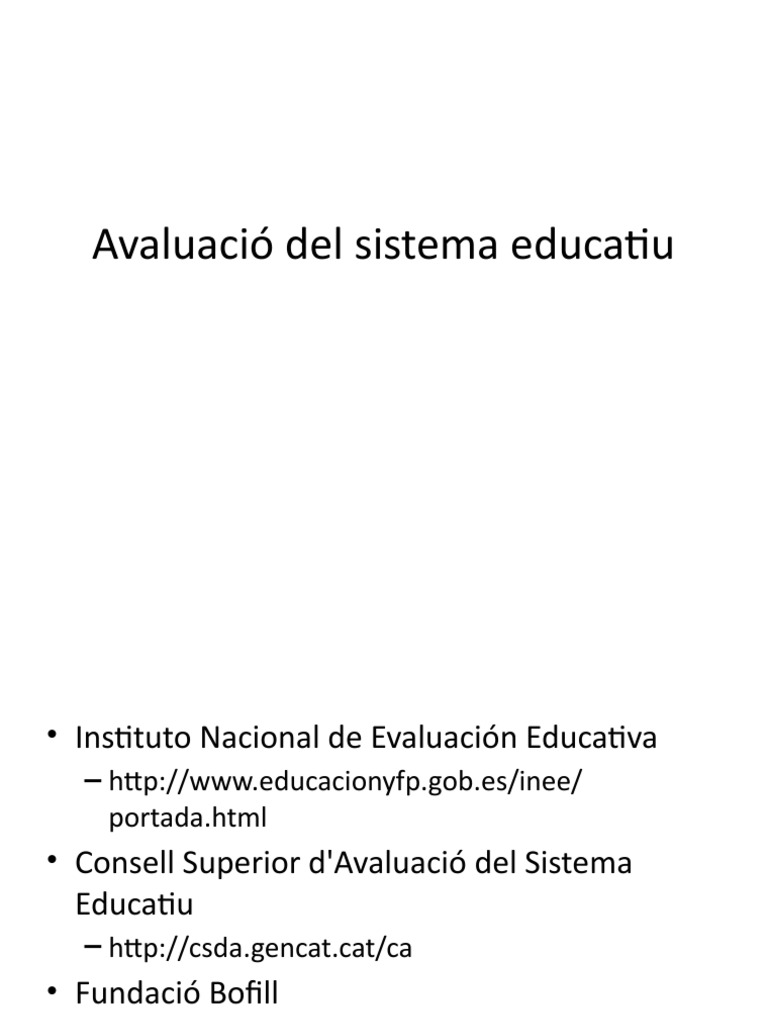 Avaluació del sistema educatiu

• Instituto Nacional de Evaluación Educativa
– http://www.educacionyfp.gob.es/inee/portada.html
• Consell Superior d'Avaluació del Sistema Educatiu
– http://csda.gencat.cat/ca
• Fundació Bofill